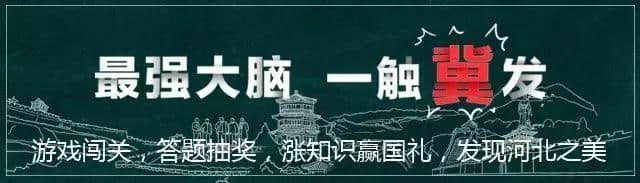 最强大脑 一触冀发

游戏闯关，答题抽奖，涨知识赢国礼，发现河北之美